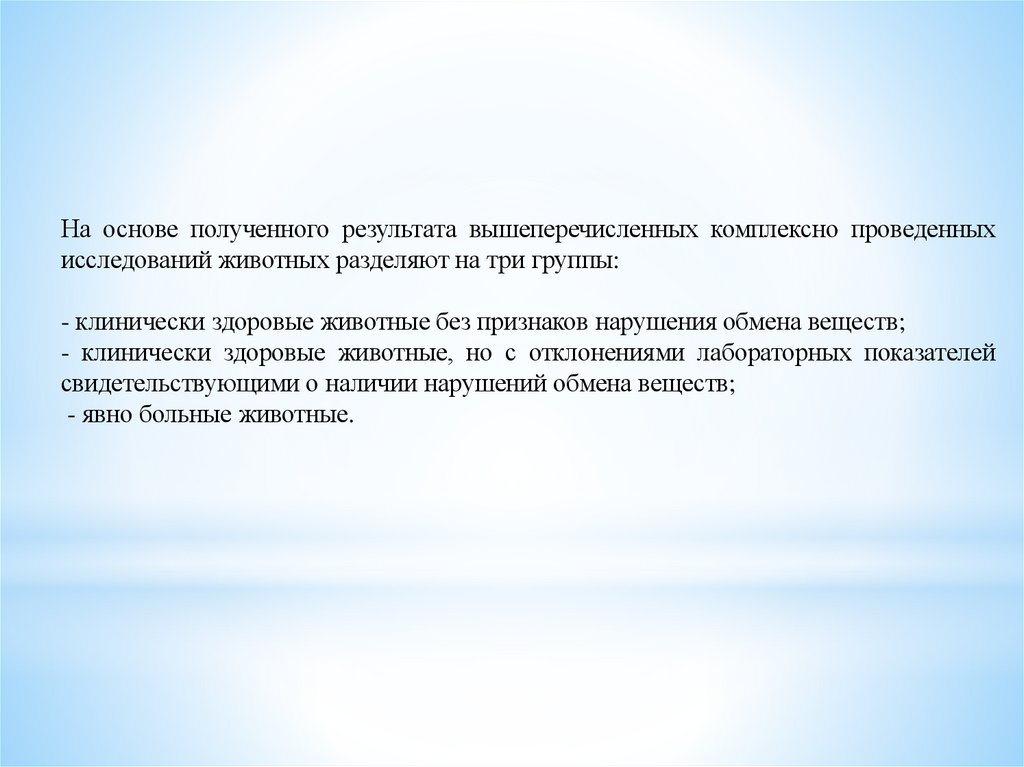 На основе полученного результата вышеперечисленных комплексно проведенных исследований животных разделяют на три группы:

- клинически здоровые животные без признаков нарушения обмена веществ;
- клинически здоровые животные, но с отклонениями лабораторных показателей свидетельствующими о наличии нарушений обмена веществ;
- явно больные животные.